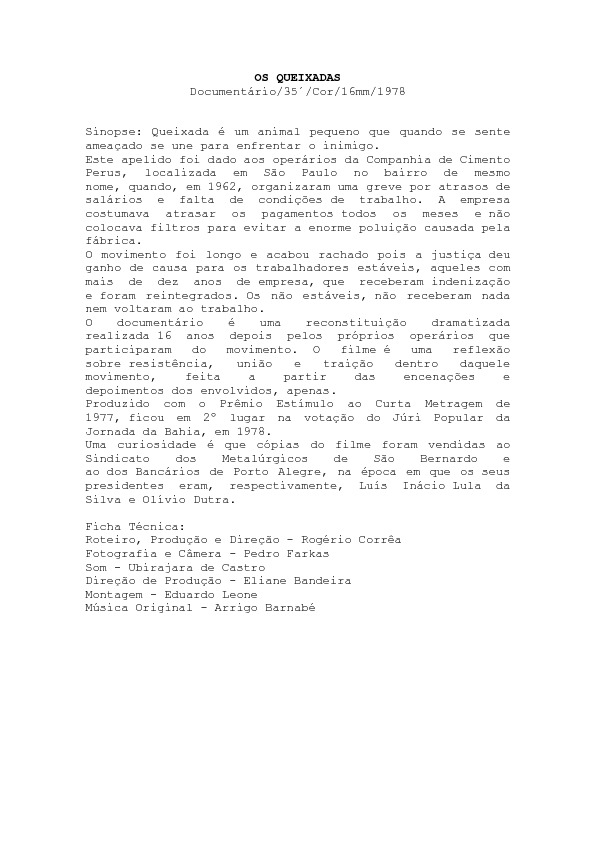 OS QUEIXADAS
Documentário/35´/Cor/16mm/1978

Sinopse: Queixada é um animal pequeno que quando se sente ameaçado se une para enfrentar o inimigo.
Este apelido foi dado aos operários da Companhia de Cimento Perus, localizada em São Paulo no bairro de mesmo nome, quando, em 1962, organizaram uma greve por atrasos de salários e falta de condições de trabalho. A empresa costumava atrasar os pagamentos todos os meses e não colocava filtros para evitar a enorme poluição causada pela fábrica.
O movimento foi longo e acabou rachado pois a justiça deu ganho de causa para os trabalhadores estáveis, aqueles com mais de dez anos de empresa, que receberam indenização e foram reintegrados. Os não estáveis, não receberam nada nem voltaram ao trabalho.
O documentário é uma reconstituição dramatizada realizada 16 anos depois pelos próprios operários que participaram do movimento. O filme é uma reflexão sobre resistência, união e traição dentro daquele movimento, feita a partir das encenações e depoimentos dos envolvidos, apenas.
Produzido com o Prêmio Estímulo ao Curta Metragem de 1977, ficou em 2º lugar na votação do Júri Popular da Jornada da Bahia, em 1978.
Uma curiosidade é que cópias do filme foram vendidas ao Sindicato dos Metalúrgicos de São Bernardo e ao dos Bancários de Porto Alegre, na época em que os seus presidentes eram, respectivamente, Luís Inácio Lula da Silva e Olívio Dutra.

Ficha Técnica:
Roteiro, Produção e Direção - Rogério Corrêa
Fotografia e Câmera - Pedro Farkas
Som - Ubirajara de Castro
Direção de Produção - Eliane Bandeira
Montagem - Eduardo Leone
Música Original - Arrigo Barnabé